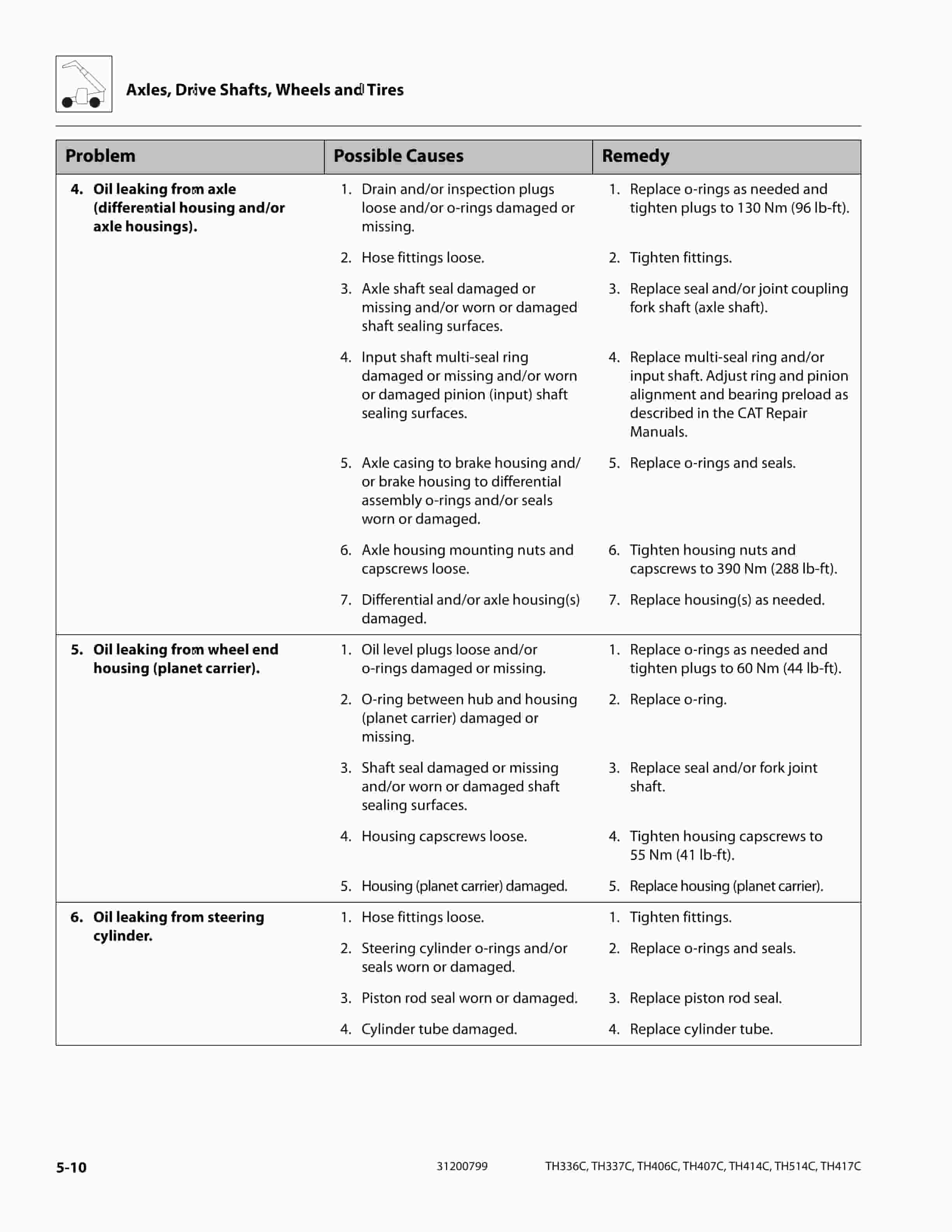 Axles, Drive Shafts, Wheels and Tires

| Problem | Possible Causes | Remedy |
|---|---|---|
| 4. Oil leaking from axle (differential housing and/or axle housings). | 1. Drain and/or inspection plugs loose and/or o-rings damaged or missing. | 1. Replace o-rings as needed and tighten plugs to 130 Nm (96 lb-ft). |
| | 2. Hose fittings loose. | 2. Tighten fittings. |
| | 3. Axle shaft seal damaged or missing and/or worn or damaged shaft sealing surfaces. | 3. Replace seal and/or joint coupling fork shaft (axle shaft). |
| | 4. Input shaft multi-seal ring damaged or missing and/or worn or damaged pinion (input) shaft sealing surfaces. | 4. Replace multi-seal ring and/or input shaft. Adjust ring and pinion alignment and bearing preload as described in the CAT Repair Manuals. |
| | 5. Axle casing to brake housing and/or brake housing to differential assembly o-rings and/or seals worn or damaged. | 5. Replace o-rings and seals. |
| | 6. Axle housing mounting nuts and capscrews loose. | 6. Tighten housing nuts and capscrews to 390 Nm (288 lb-ft). |
| | 7. Differential and/or axle housing(s) damaged. | 7. Replace housing(s) as needed. |
| 5. Oil leaking from wheel end housing (planet carrier). | 1. Oil level plugs loose and/or o-rings damaged or missing. | 1. Replace o-rings as needed and tighten plugs to 60 Nm (44 lb-ft). |
| | 2. O-ring between hub and housing (planet carrier) damaged or missing. | 2. Replace o-ring. |
| | 3. Shaft seal damaged or missing and/or worn or damaged shaft sealing surfaces. | 3. Replace seal and/or fork joint shaft. |
| | 4. Housing capscrews loose. | 4. Tighten housing capscrews to 55 Nm (41 lb-ft). |
| | 5. Housing (planet carrier) damaged. | 5. Replace housing (planet carrier). |
| 6. Oil leaking from steering cylinder. | 1. Hose fittings loose. | 1. Tighten fittings. |
| | 2. Steering cylinder o-rings and/or seals worn or damaged. | 2. Replace o-rings and seals. |
| | 3. Piston rod seal worn or damaged. | 3. Replace piston rod seal. |
| | 4. Cylinder tube damaged. | 4. Replace cylinder tube. |

5-10 31200799 TH336C, TH337C, TH406C, TH407C, TH414C, TH514C, TH417C